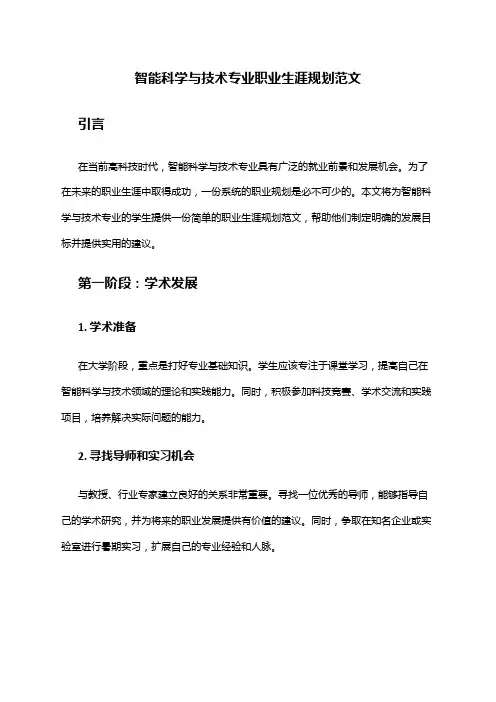 智能科学与技术专业职业生涯规划范文

引言

在当前高科技时代，智能科学与技术专业具有广泛的就业前景和发展机会。为了在未来的职业生涯中取得成功，一份系统的职业规划是必不可少的。本文将为智能科学与技术专业的学生提供一份简单的职业生涯规划范文，帮助他们制定明确的发展目标并提供实用的建议。

第一阶段：学术发展

1. 学术准备

在大学阶段，重点是打好专业基础知识。学生应该专注于课堂学习，提高自己在智能科学与技术领域的理论和实践能力。同时，积极参加科技竞赛、学术交流和实践项目，培养解决实际问题的能力。

2. 寻找导师和实习机会

与教授、行业专家建立良好的关系非常重要。寻找一位优秀的导师，能够指导自己的学术研究，并为将来的职业发展提供有价值的建议。同时，争取在知名企业或实验室进行暑期实习，扩展自己的专业经验和人脉。